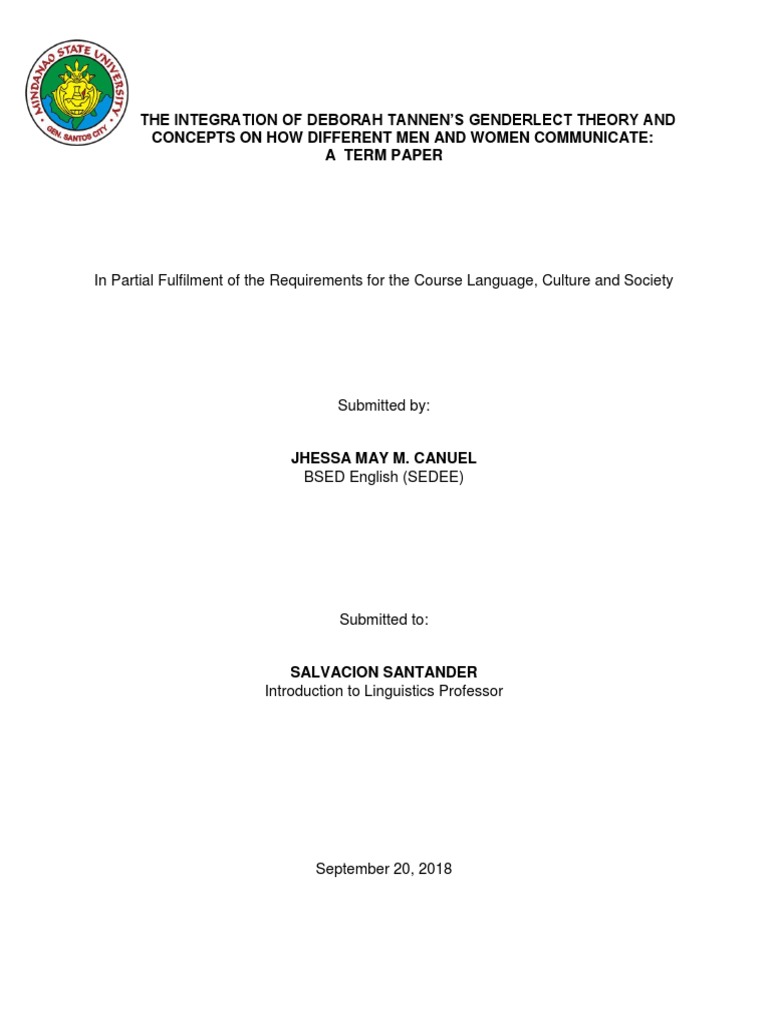 MINDANAO STATE UNIVERSITY
GEN. SANTOS CITY

THE INTEGRATION OF DEBORAH TANNEN'S GENDERLECT THEORY AND CONCEPTS ON HOW DIFFERENT MEN AND WOMEN COMMUNICATE: A TERM PAPER

In Partial Fulfilment of the Requirements for the Course Language, Culture and Society

Submitted by:

JHESSA MAY M. CANUEL
BSED English (SEDEE)

Submitted to:

SALVACION SANTANDER
Introduction to Linguistics Professor

September 20, 2018